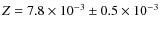 $Z = 7.8 \times 10^{-3} \pm 0.5 \times 10^{-3}$